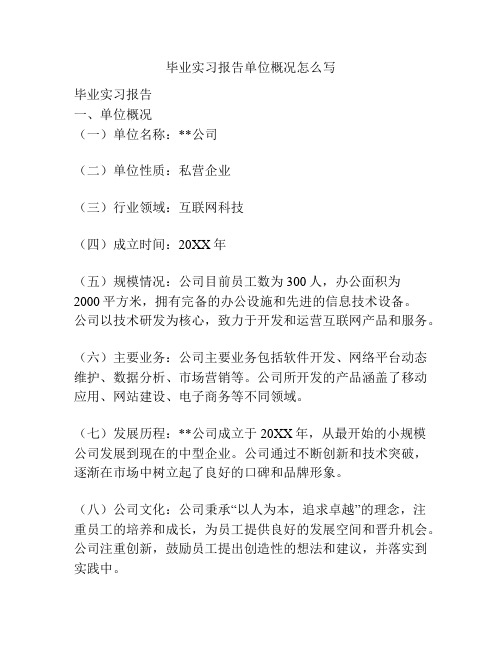 毕业实习报告单位概况怎么写

毕业实习报告
一、单位概况
（一）单位名称：**公司

（二）单位性质：私营企业

（三）行业领域：互联网科技

（四）成立时间：20XX年

（五）规模情况：公司目前员工数为300人，办公面积为2000平方米，拥有完备的办公设施和先进的信息技术设备。公司以技术研发为核心，致力于开发和运营互联网产品和服务。

（六）主要业务：公司主要业务包括软件开发、网络平台动态维护、数据分析、市场营销等。公司所开发的产品涵盖了移动应用、网站建设、电子商务等不同领域。

（七）发展历程：**公司成立于20XX年，从最开始的小规模公司发展到现在的中型企业。公司通过不断创新和技术突破，逐渐在市场中树立起了良好的口碑和品牌形象。

（八）公司文化：公司秉承“以人为本，追求卓越”的理念，注重员工的培养和成长，为员工提供良好的发展空间和晋升机会。公司注重创新，鼓励员工提出创造性的想法和建议，并落实到实践中。